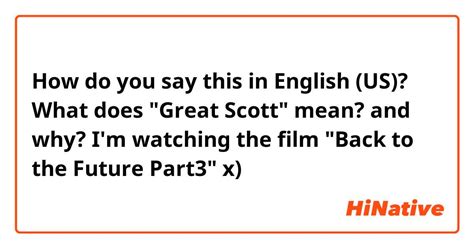 How do you say this in English (US)? What does "Great Scott" mean? and why? I'm watching the film "Back to the Future Part3" x)

HiNative